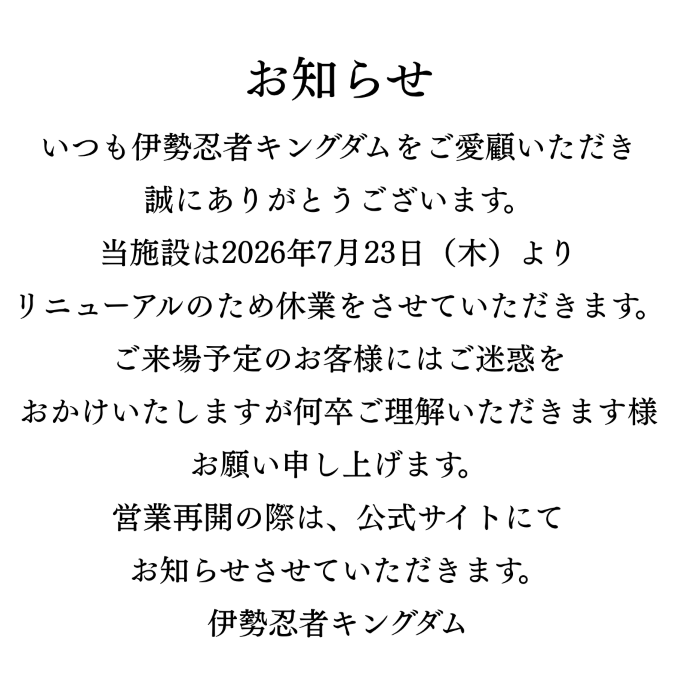 お知らせ

いつも伊勢忍者キングダムをご愛顧いただき
誠にありがとうございます。
当施設は2026年7月23日（木）より
リニューアルのため休業をさせていただきます。
ご来場予定のお客様にはご迷惑を
おかけいたしますが何卒ご理解いただきます様
お願い申し上げます。
営業再開の際は、公式サイトにて
お知らせさせていただきます。
伊勢忍者キングダム